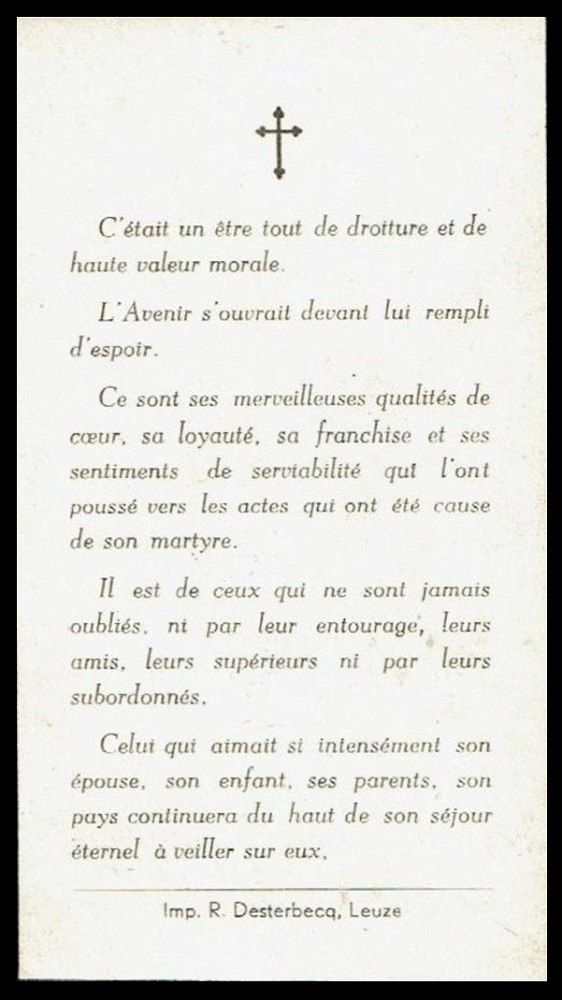 C'était un être tout de droiture et de haute valeur morale.

L'Avenir s'ouvrait devant lui rempli d'espoir.

Ce sont ses merveilleuses qualités de cœur, sa loyauté, sa franchise et ses sentiments de serviabilité qui l'ont poussé vers les actes qui ont été cause de son martyre.

Il est de ceux qui ne sont jamais oubliés, ni par leur entourage, leurs amis, leurs supérieurs ni par leurs subordonnés.

Celui qui aimait si intensément son épouse, son enfant, ses parents, son pays continuera du haut de son séjour éternel à veiller sur eux.

Imp. R. Desterbecq, Leuze